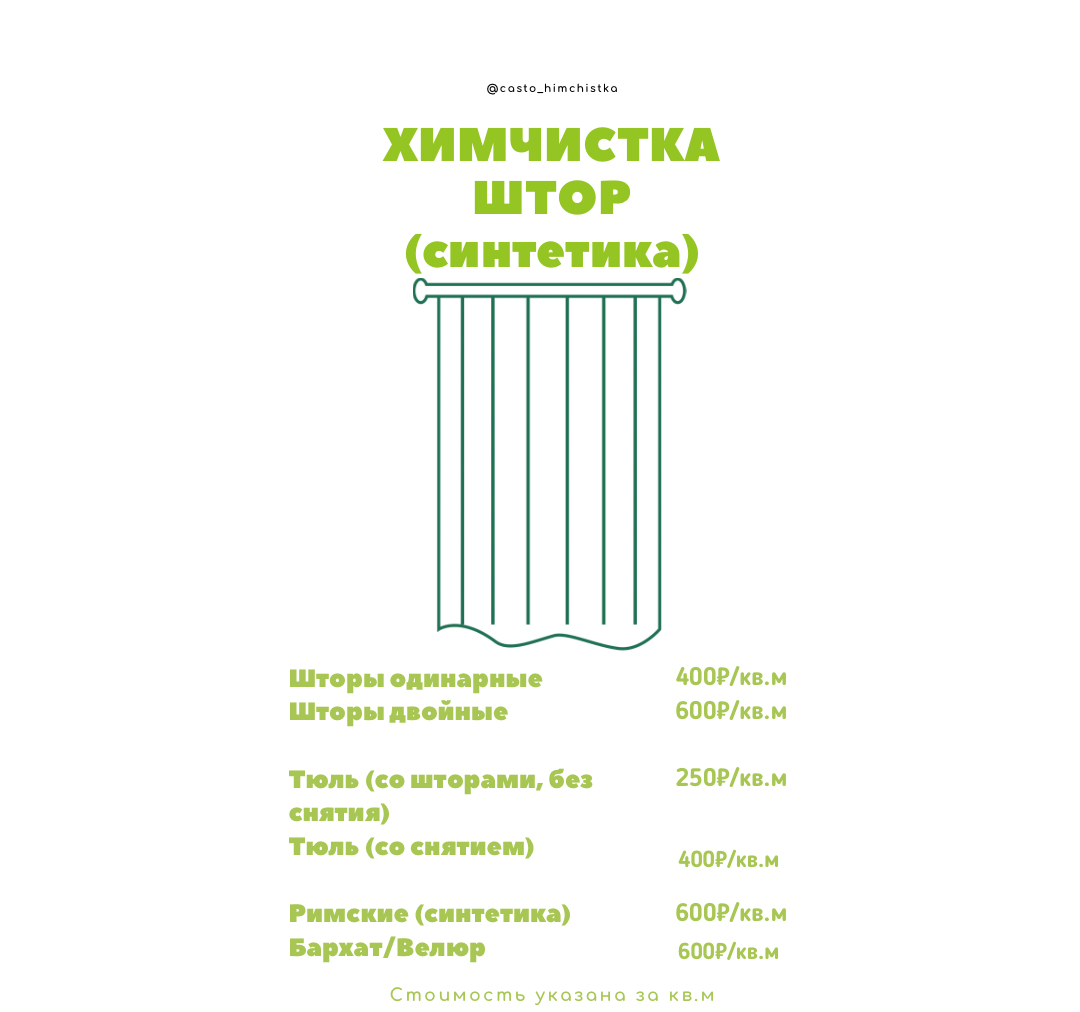 @casto_himchistka

ХИМЧИСТКА ШТОР (синтетика)

| | |
|---|---|
| Шторы одинарные | 400₽/кв.м |
| Шторы двойные | 600₽/кв.м |
| Тюль (со шторами, без снятия) | 250₽/кв.м |
| Тюль (со снятием) | 400₽/кв.м |
| Римские (синтетика) | 600₽/кв.м |
| Бархат/Велюр | 600₽/кв.м |

Стоимость указана за кв.м